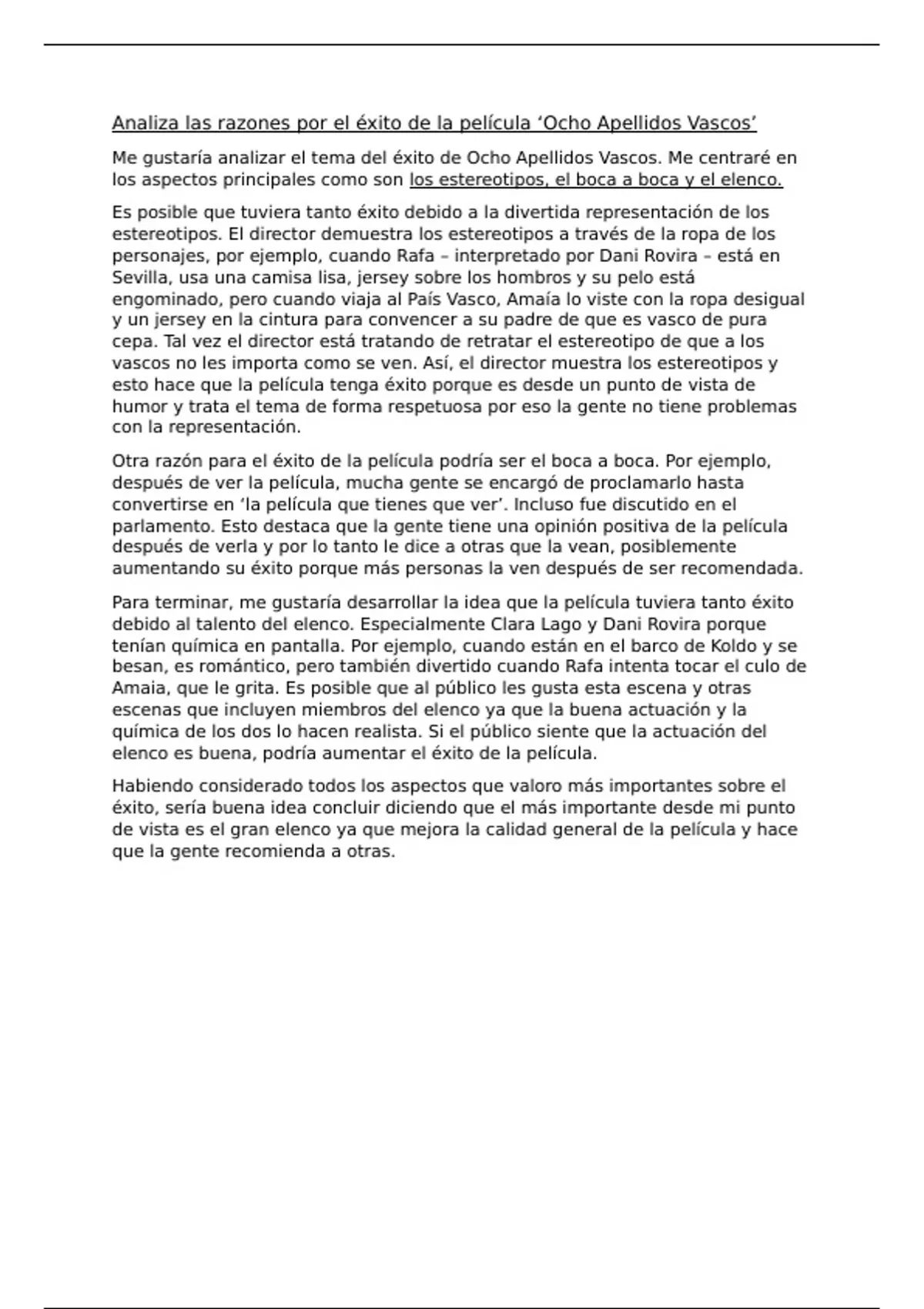 Analiza las razones por el éxito de la película ‘Ocho Apellidos Vascos’

Me gustaría analizar el tema del éxito de Ocho Apellidos Vascos. Me centraré en los aspectos principales como son los estereotipos, el boca a boca y el elenco.

Es posible que tuviera tanto éxito debido a la divertida representación de los estereotipos. El director demuestra los estereotipos a través de la ropa de los personajes, por ejemplo, cuando Rafa – interpretado por Dani Rovira – está en Sevilla, usa una camisa lisa, jersey sobre los hombros y su pelo está engominado, pero cuando viaja al País Vasco, Amaía lo viste con la ropa desigual y un jersey en la cintura para convencer a su padre de que es vasco de pura cepa. Tal vez el director está tratando de retratar el estereotipo de que a los vascos no les importa como se ven. Así, el director muestra los estereotipos y esto hace que la película tenga éxito porque es desde un punto de vista de humor y trata el tema de forma respetuosa por eso la gente no tiene problemas con la representación.

Otra razón para el éxito de la película podría ser el boca a boca. Por ejemplo, después de ver la película, mucha gente se encargó de proclamarlo hasta convertirse en ‘la película que tienes que ver’. Incluso fue discutido en el parlamento. Esto destaca que la gente tiene una opinión positiva de la película después de verla y por lo tanto le dice a otras que la vean, posiblemente aumentando su éxito porque más personas la ven después de ser recomendada.

Para terminar, me gustaría desarrollar la idea que la película tuviera tanto éxito debido al talento del elenco. Especialmente Clara Lago y Dani Rovira porque tenían química en pantalla. Por ejemplo, cuando están en el barco de Koldo y se besan, es romántico, pero también divertido cuando Rafa intenta tocar el culo de Amaia, que le grita. Es posible que al público les gusta esta escena y otras escenas que incluyen miembros del elenco ya que la buena actuación y la química de los dos lo hacen realista. Si el público siente que la actuación del elenco es buena, podría aumentar el éxito de la película.

Habiendo considerado todos los aspectos que valoro más importantes sobre el éxito, sería buena idea concluir diciendo que el más importante desde mi punto de vista es el gran elenco ya que mejora la calidad general de la película y hace que la gente recomienda a otras.